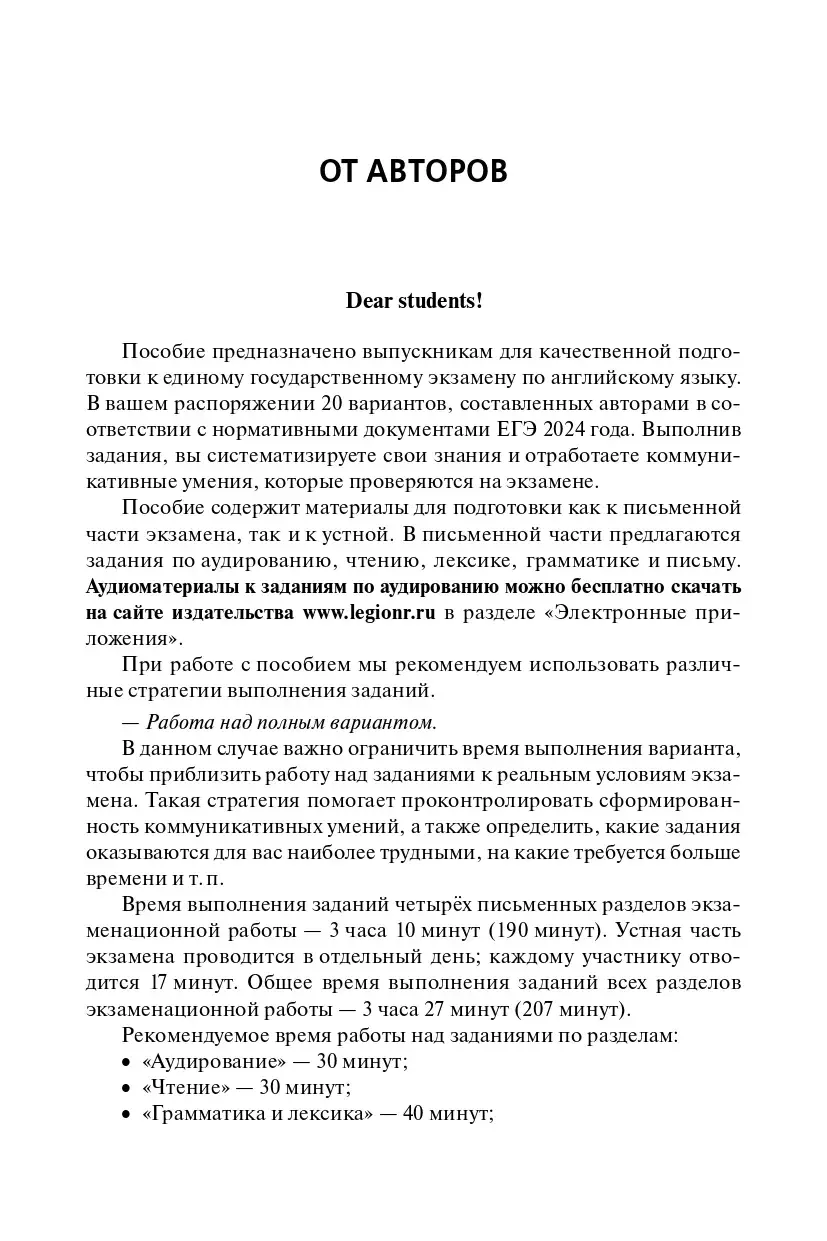 ОТ АВТОРОВ

Dear students!

Пособие предназначено выпускникам для качественной подготовки к единому государственному экзамену по английскому языку. В вашем распоряжении 20 вариантов, составленных авторами в соответствии с нормативными документами ЕГЭ 2024 года. Выполнив задания, вы систематизируете свои знания и отработаете коммуникативные умения, которые проверяются на экзамене.

Пособие содержит материалы для подготовки как к письменной части экзамена, так и к устной. В письменной части предлагаются задания по аудированию, чтению, лексике, грамматике и письму. Аудиоматериалы к заданиям по аудированию можно бесплатно скачать на сайте издательства www.legionr.ru в разделе «Электронные приложения».

При работе с пособием мы рекомендуем использовать различные стратегии выполнения заданий.

— Работа над полным вариантом.

В данном случае важно ограничить время выполнения варианта, чтобы приблизить работу над заданиями к реальным условиям экзамена. Такая стратегия помогает проконтролировать сформированность коммуникативных умений, а также определить, какие задания оказываются для вас наиболее трудными, на какие требуется больше времени и т. п.

Время выполнения заданий четырёх письменных разделов экзаменационной работы — 3 часа 10 минут (190 минут). Устная часть экзамена проводится в отдельный день; каждому участнику отводится 17 минут. Общее время выполнения заданий всех разделов экзаменационной работы — 3 часа 27 минут (207 минут).

Рекомендуемое время работы над заданиями по разделам:
• «Аудирование» — 30 минут;
• «Чтение» — 30 минут;
• «Грамматика и лексика» — 40 минут;